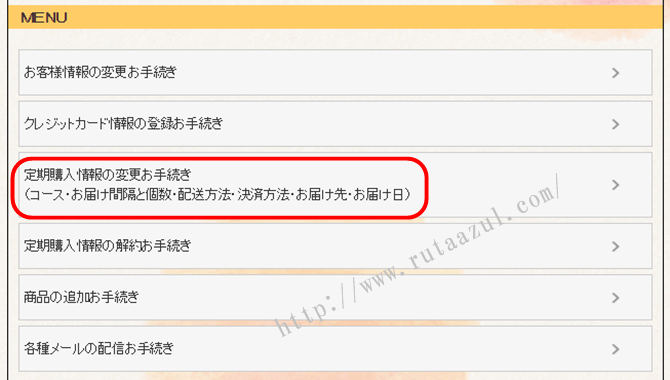 MENU

お客様情報の変更お手続き >

クレジットカード情報の登録お手続き >

定期購入情報の変更お手続き
（コース・お届け間隔と個数・配送方法・決済方法・お届け先・お届け日） >

定期購入情報の解約お手続き >

商品の追加お手続き >

各種メールの配信お手続き >

http://www.rutaazul.com/